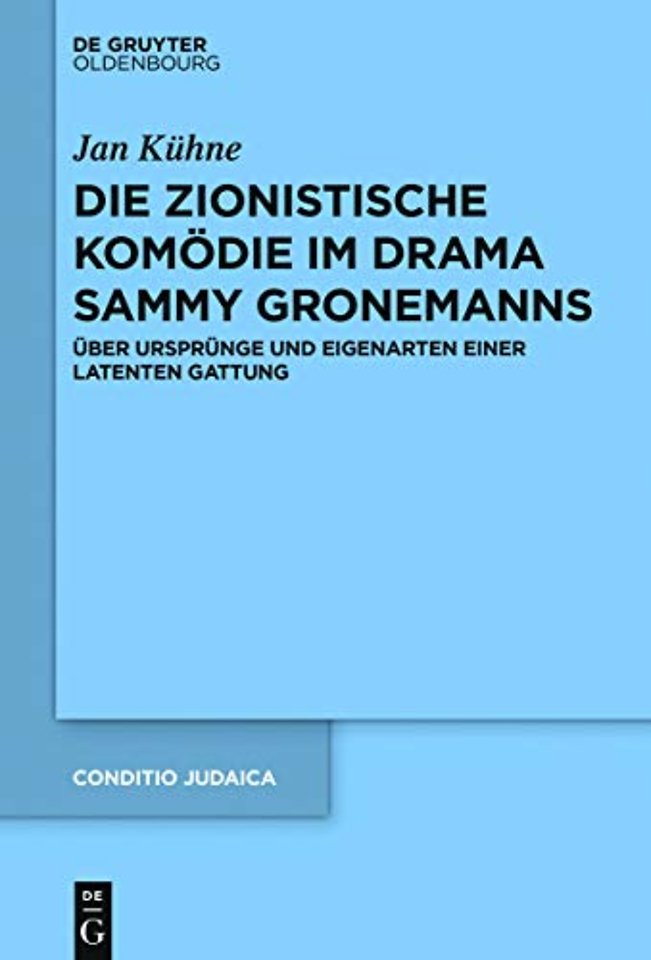 DE GRUYTER
OLDENBOURG

Jan Kühne

DIE ZIONISTISCHE KOMÖDIE IM DRAMA SAMMY GRONEMANNS

ÜBER URSPRÜNGE UND EIGENARTEN EINER LATENTEN GATTUNG

CONDITIO JUDAICA

DE
G